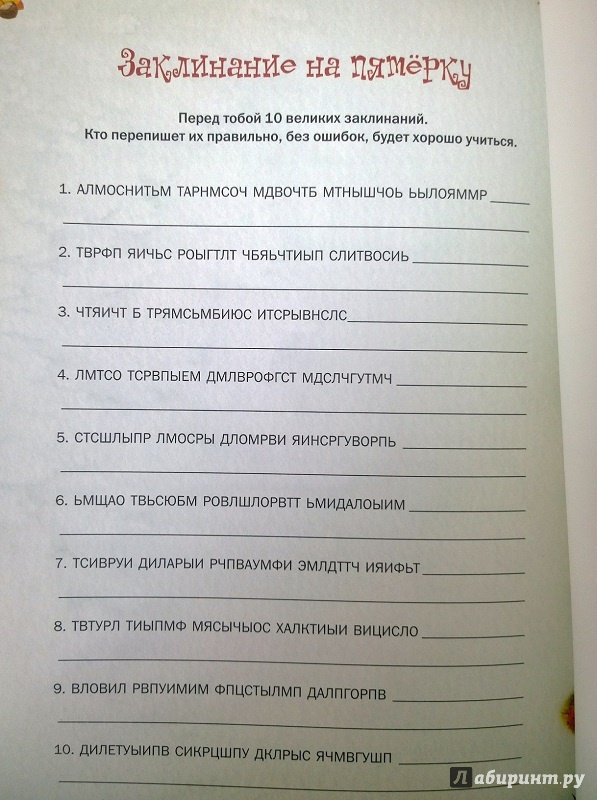 Заклинание на пятёрку

Перед тобой 10 великих заклинаний.
Кто перепишет их правильно, без ошибок, будет хорошо учиться.

1. АЛМОСНИТЬМ ТАРНМСОЧ МДВОЧТБ МТНЫШЧОЬ ЬЫЛОЯММР

2. ТВРФП ЯИЧЬС РОЫГТЛТ ЧБЯЬЧТИЫП СЛИТВОСИЬ

3. ЧТЯИЧТ Б ТРЯМСЬМБИЮС ИТСРЫВНСЛС

4. ЛМТСО ТСРВПЫЕМ ДМЛВРОФГСТ МДСЛЧГУТМЧ

5. СТСШЛЫПР ЛМОСРЫ ДЛОМРВИ ЯИНСРГУВОРПЬ

6. ЬМЩАО ТВЬСЮБМ РОВЛШЛОРВТТ ЬМИДАЛОЫИМ

7. ТСИВРУИ ДИЛАРЫИ РЧПВАУМФИ ЭМЛДТТЧ ИЯИФЬТ

8. ТВТУРЛ ТИЫПМФ МЯСЫЧЫОС ХАЛКТИЫИ ВИЦИСЛО

9. ВЛОВИЛ РВПУИМИМ ФПЦСТЫЛМП ДАЛПГОРПВ

10. ДИЛЕТУЫИПВ СИКРЦШПУ ДКЛРЫС ЯЧМВГУШП

Лабиринт.ру